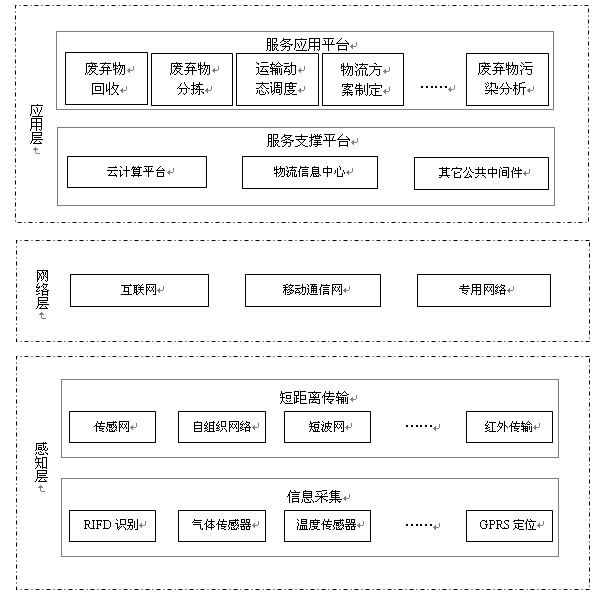 应用层

服务应用平台

废弃物回收

废弃物分拣

运输动态调度

物流方案制定

……

废弃物污染分析

服务支撑平台

云计算平台

物流信息中心

其它公共中间件

网络层

互联网

移动通信网

专用网络

感知层

短距离传输

传感网

自组织网络

短波网

……

红外传输

信息采集

RIFD 识别

气体传感器

温度传感器

……

GPRS 定位